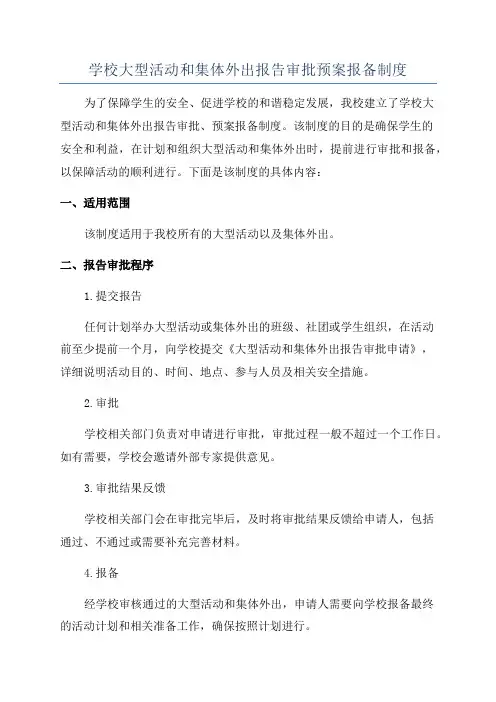 学校大型活动和集体外出报告审批预案报备制度

为了保障学生的安全、促进学校的和谐稳定发展，我校建立了学校大型活动和集体外出报告审批、预案报备制度。该制度的目的是确保学生的安全和利益，在计划和组织大型活动和集体外出时，提前进行审批和报备，以保障活动的顺利进行。下面是该制度的具体内容：

一、适用范围

该制度适用于我校所有的大型活动以及集体外出。

二、报告审批程序

1.提交报告

任何计划举办大型活动或集体外出的班级、社团或学生组织，在活动前至少提前一个月，向学校提交《大型活动和集体外出报告审批申请》，详细说明活动目的、时间、地点、参与人员及相关安全措施。

2.审批

学校相关部门负责对申请进行审批，审批过程一般不超过一个工作日。如有需要，学校会邀请外部专家提供意见。

3.审批结果反馈

学校相关部门会在审批完毕后，及时将审批结果反馈给申请人，包括通过、不通过或需要补充完善材料。

4.报备

经学校审核通过的大型活动和集体外出，申请人需要向学校报备最终的活动计划和相关准备工作，确保按照计划进行。